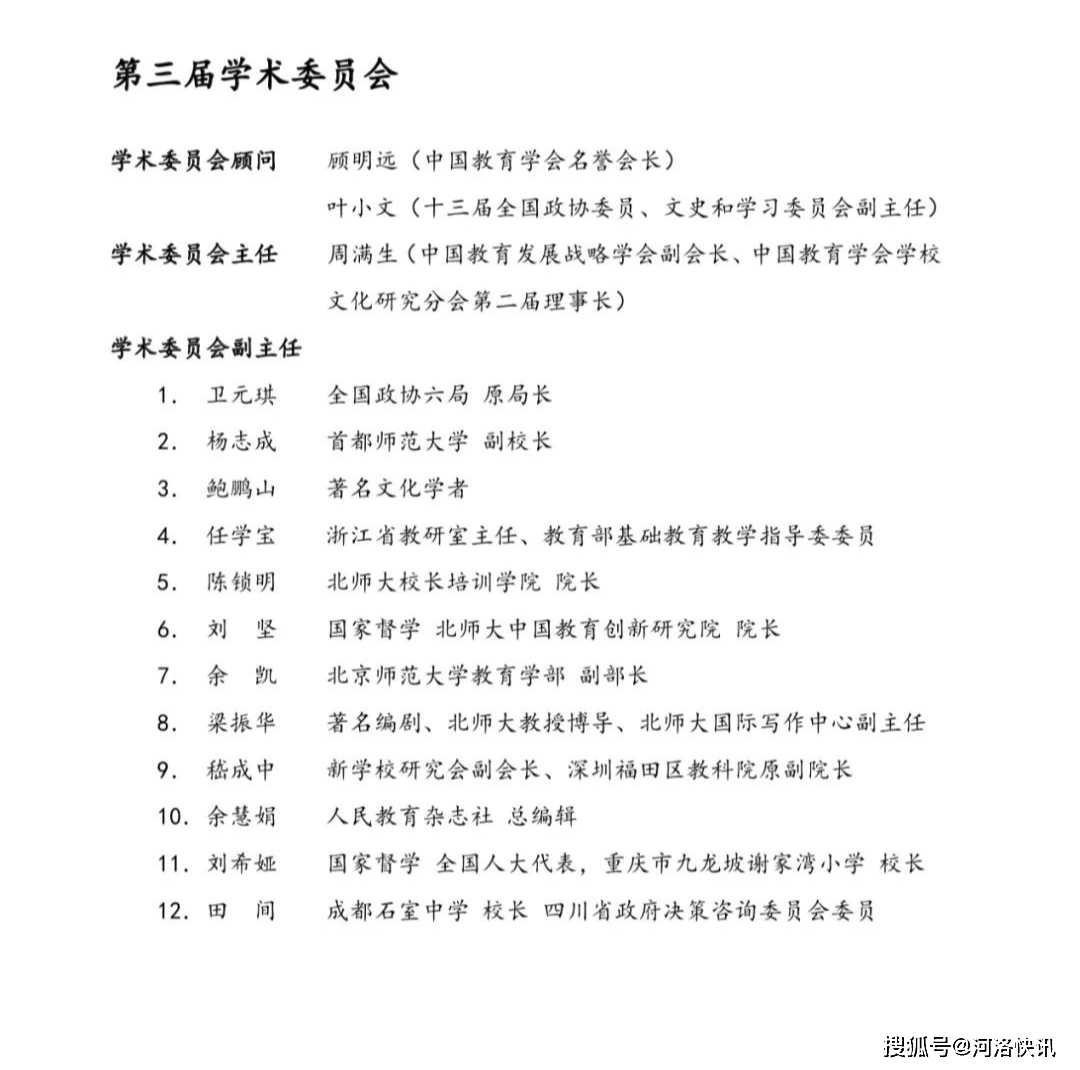 第三届学术委员会

学术委员会顾问　顾明远（中国教育学会名誉会长）
叶小文（十三届全国政协委员、文史和学习委员会副主任）

学术委员会主任　周满生（中国教育发展战略学会副会长、中国教育学会学校文化研究分会第二届理事长）

学术委员会副主任

1. 卫元琪　全国政协六局 原局长
2. 杨志成　首都师范大学 副校长
3. 鲍鹏山　著名文化学者
4. 任学宝　浙江省教研室主任、教育部基础教育教学指导委委员
5. 陈锁明　北师大校长培训学院 院长
6. 刘　坚　国家督学 北师大中国教育创新研究院 院长
7. 余　凯　北京师范大学教育学部 副部长
8. 梁振华　著名编剧、北师大教授博导、北师大国际写作中心副主任
9. 嵇成中　新学校研究会副会长、深圳福田区教科院原副院长
10. 余慧娟　人民教育杂志社 总编辑
11. 刘希娅　国家督学 全国人大代表，重庆市九龙坡谢家湾小学 校长
12. 田　间　成都石室中学 校长 四川省政府决策咨询委员会委员

搜狐号@河洛快讯